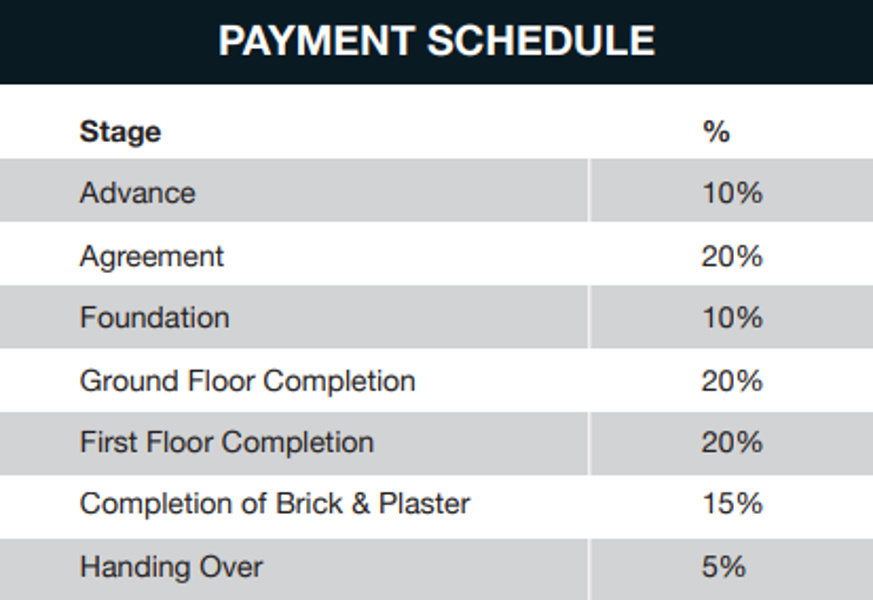 PAYMENT SCHEDULE

| Stage | % |
|---|---|
| Advance | 10% |
| Agreement | 20% |
| Foundation | 10% |
| Ground Floor Completion | 20% |
| First Floor Completion | 20% |
| Completion of Brick & Plaster | 15% |
| Handing Over | 5% |